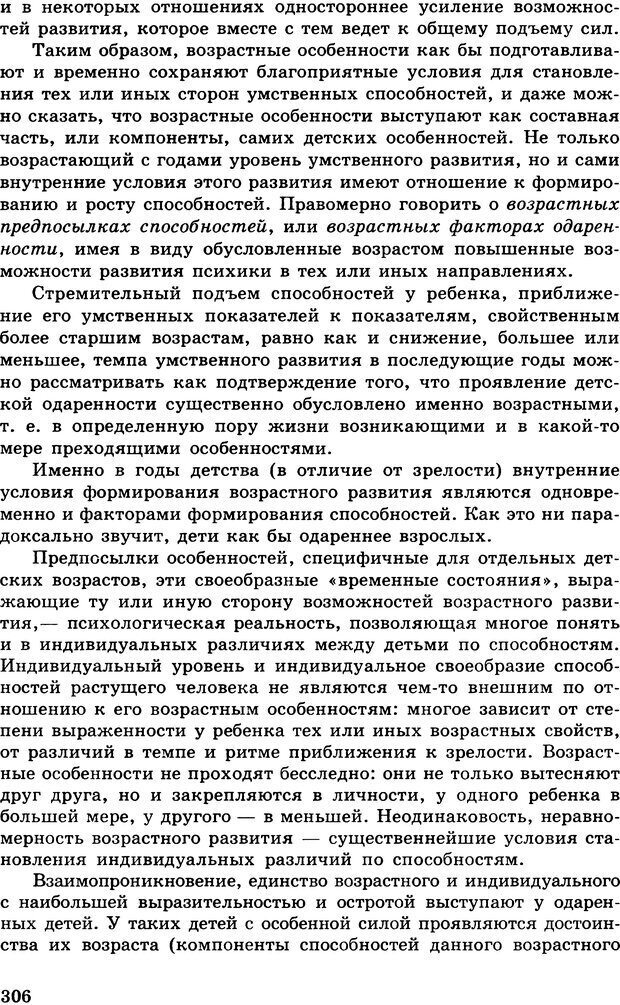 и в некоторых отношениях одностороннее усиление возможностей развития, которое вместе с тем ведет к общему подъему сил.

Таким образом, возрастные особенности как бы подготавливают и временно сохраняют благоприятные условия для становления тех или иных сторон умственных способностей, и даже можно сказать, что возрастные особенности выступают как составная часть, или компоненты, самих детских особенностей. Не только возрастающий с годами уровень умственного развития, но и сами внутренние условия этого развития имеют отношение к формированию и росту способностей. Правомерно говорить о возрастных предпосылках способностей, или возрастных факторах одаренности, имея в виду обусловленные возрастом повышенные возможности развития психики в тех или иных направлениях.

Стремительный подъем способностей у ребенка, приближение его умственных показателей к показателям, свойственным более старшим возрастам, равно как и снижение, большее или меньшее, темпа умственного развития в последующие годы можно рассматривать как подтверждение того, что проявление детской одаренности существенно обусловлено именно возрастными, т. е. в определенную пору жизни возникающими и в какой-то мере преходящими особенностями.

Именно в годы детства (в отличие от зрелости) внутренние условия формирования возрастного развития являются одновременно и факторами формирования способностей. Как это ни парадоксально звучит, дети как бы одареннее взрослых.

Предпосылки особенностей, специфичные для отдельных детских возрастов, эти своеобразные «временные состояния», выражающие ту или иную сторону возможностей возрастного развития,— психологическая реальность, позволяющая многое понять и в индивидуальных различиях между детьми по способностям. Индивидуальный уровень и индивидуальное своеобразие способностей растущего человека не являются чем-то внешним по отношению к его возрастным особенностям: многое зависит от степени выраженности у ребенка тех или иных возрастных свойств, от различий в темпе и ритме приближения к зрелости. Возрастные особенности не проходят бесследно: они не только вытесняют друг друга, но и закрепляются в личности, у одного ребенка в большей мере, у другого — в меньшей. Неодинаковость, неравномерность возрастного развития — существеннейшие условия становления индивидуальных различий по способностям.

Взаимопроникновение, единство возрастного и индивидуального с наибольшей выразительностью и остротой выступают у одаренных детей. У таких детей с особенной силой проявляются достоинства их возраста (компоненты способностей данного возрастного

306